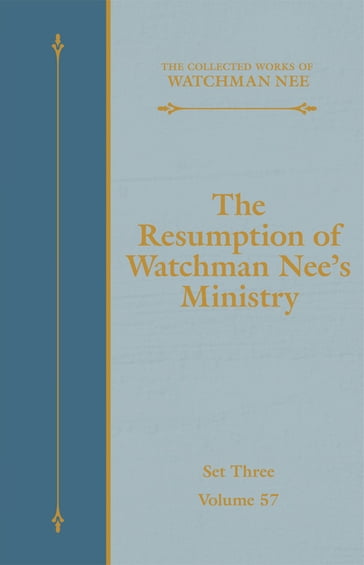 THE COLLECTED WORKS OF
WATCHMAN NEE

The Resumption of Watchman Nee's Ministry

Set Three
Volume 57